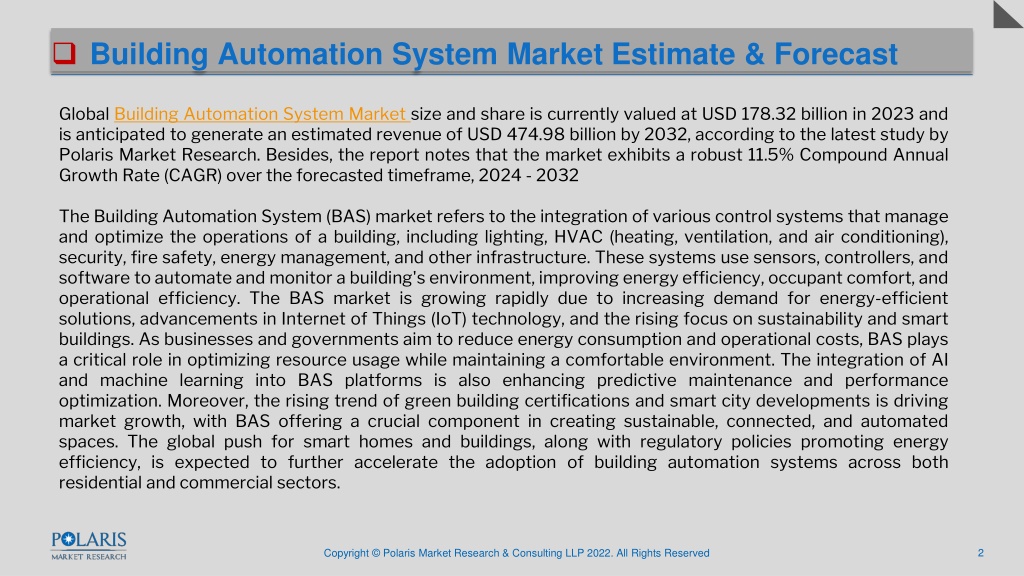 Building Automation System Market Estimate & Forecast

Global Building Automation System Market size and share is currently valued at USD 178.32 billion in 2023 and is anticipated to generate an estimated revenue of USD 474.98 billion by 2032, according to the latest study by Polaris Market Research. Besides, the report notes that the market exhibits a robust 11.5% Compound Annual Growth Rate (CAGR) over the forecasted timeframe, 2024 - 2032

The Building Automation System (BAS) market refers to the integration of various control systems that manage and optimize the operations of a building, including lighting, HVAC (heating, ventilation, and air conditioning), security, fire safety, energy management, and other infrastructure. These systems use sensors, controllers, and software to automate and monitor a building's environment, improving energy efficiency, occupant comfort, and operational efficiency. The BAS market is growing rapidly due to increasing demand for energy-efficient solutions, advancements in Internet of Things (IoT) technology, and the rising focus on sustainability and smart buildings. As businesses and governments aim to reduce energy consumption and operational costs, BAS plays a critical role in optimizing resource usage while maintaining a comfortable environment. The integration of AI and machine learning into BAS platforms is also enhancing predictive maintenance and performance optimization. Moreover, the rising trend of green building certifications and smart city developments is driving market growth, with BAS offering a crucial component in creating sustainable, connected, and automated spaces. The global push for smart homes and buildings, along with regulatory policies promoting energy efficiency, is expected to further accelerate the adoption of building automation systems across both residential and commercial sectors.

POLARIS MARKET RESEARCH

Copyright © Polaris Market Research & Consulting LLP 2022. All Rights Reserved

2